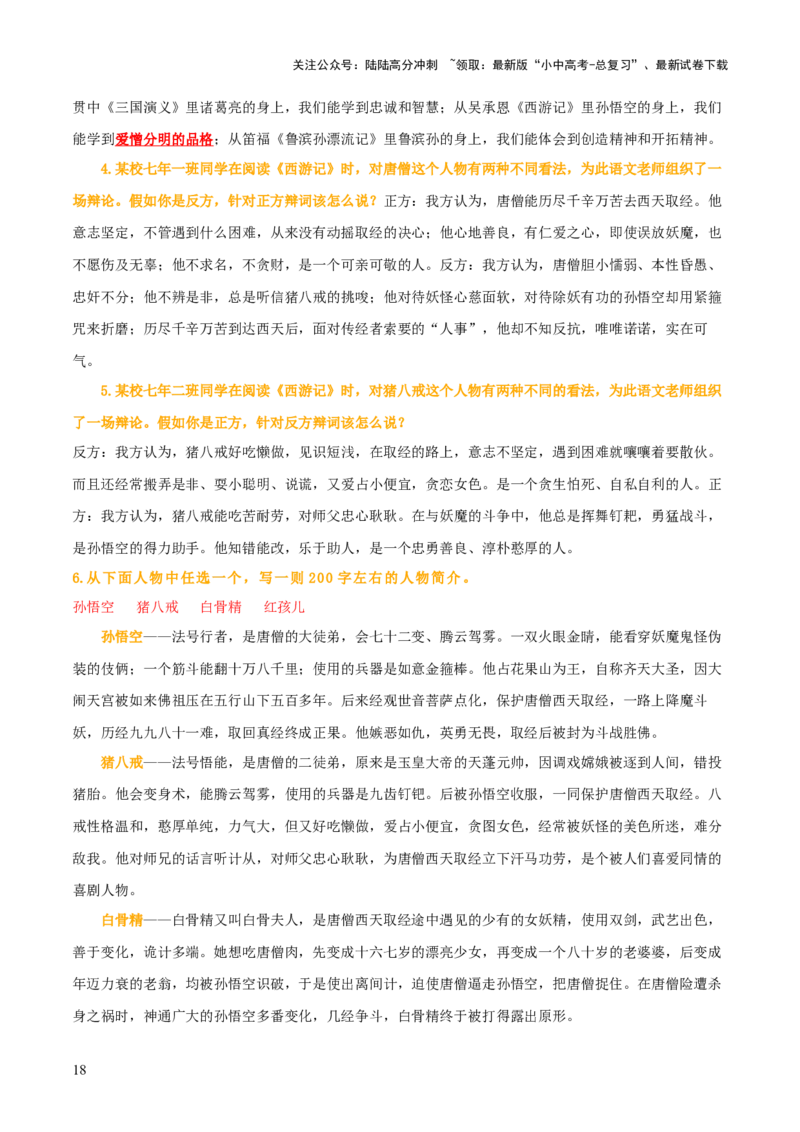 关注公众号：陆陆高分冲刺 ~领取：最新版“小中高考-总复习”、最新试卷下载

贯中《三国演义》里诸葛亮的身上，我们能学到忠诚和智慧；从吴承恩《西游记》里孙悟空的身上，我们能学到爱憎分明的品格；从笛福《鲁滨孙漂流记》里鲁滨孙的身上，我们能体会到创造精神和开拓精神。

4.某校七年一班同学在阅读《西游记》时，对唐僧这个人物有两种不同看法，为此语文老师组织了一场辩论。假如你是反方，针对正方辩词该怎么说？正方：我方认为，唐僧能历尽千辛万苦去西天取经。他意志坚定，不管遇到什么困难，从来没有动摇取经的决心；他心地善良，有仁爱之心，即使误放妖魔，也不愿伤及无辜；他不求名，不贪财，是一个可亲可敬的人。反方：我方认为，唐僧胆小懦弱、本性昏愚、忠奸不分；他不辨是非，总是听信猪八戒的挑唆；他对待妖怪心慈面软，对待除妖有功的孙悟空却用紧箍咒来折磨；历尽千辛万苦到达西天后，面对传经者索要的“人事”，他却不知反抗，唯唯诺诺，实在可气。

5.某校七年二班同学在阅读《西游记》时，对猪八戒这个人物有两种不同的看法，为此语文老师组织了一场辩论。假如你是正方，针对反方辩词该怎么说？

反方：我方认为，猪八戒好吃懒做，见识短浅，在取经的路上，意志不坚定，遇到困难就嚷嚷着要散伙。而且还经常搬弄是非、耍小聪明、说谎，又爱占小便宜，贪恋女色。是一个贪生怕死、自私自利的人。正方：我方认为，猪八戒能吃苦耐劳，对师父忠心耿耿。在与妖魔的斗争中，他总是挥舞钉耙，勇猛战斗，是孙悟空的得力助手。他知错能改，乐于助人，是一个忠勇善良、淳朴憨厚的人。

6.从下面人物中任选一个，写一则200字左右的人物简介。

孙悟空 猪八戒 白骨精 红孩儿

孙悟空——法号行者，是唐僧的大徒弟，会七十二变、腾云驾雾。一双火眼金睛，能看穿妖魔鬼怪伪装的伎俩；一个筋斗能翻十万八千里；使用的兵器是如意金箍棒。他占花果山为王，自称齐天大圣，因大闹天宫被如来佛祖压在五行山下五百多年。后来经观世音菩萨点化，保护唐僧西天取经，一路上降魔斗妖，历经九九八十一难，取回真经终成正果。他嫉恶如仇，英勇无畏，取经后被封为斗战胜佛。

猪八戒——法号悟能，是唐僧的二徒弟，原来是玉皇大帝的天蓬元帅，因调戏嫦娥被逐到人间，错投猪胎。他会变身术，能腾云驾雾，使用的兵器是九齿钉钯。后被孙悟空收服，一同保护唐僧西天取经。八戒性格温和，憨厚单纯，力气大，但又好吃懒做，爱占小便宜，贪图女色，经常被妖怪的美色所迷，难分敌我。他对师兄的话言听计从，对师父忠心耿耿，为唐僧西天取经立下汗马功劳，是个被人们喜爱同情的喜剧人物。

白骨精——白骨精又叫白骨夫人，是唐僧西天取经途中遇见的少有的女妖精，使用双剑，武艺出色，善于变化，诡计多端。她想吃唐僧肉，先变成十六七岁的漂亮少女，再变成一个八十岁的老婆婆，后变成年迈力衰的老翁，均被孙悟空识破，于是使出离间计，迫使唐僧逼走孙悟空，把唐僧捉住。在唐僧险遭杀身之祸时，神通广大的孙悟空多番变化，几经争斗，白骨精终于被打得露出原形。

18